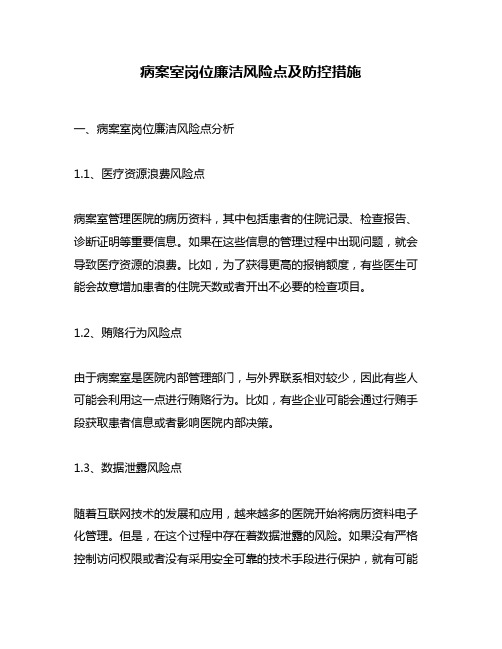 病案室岗位廉洁风险点及防控措施

一、病案室岗位廉洁风险点分析

1.1、医疗资源浪费风险点

病案室管理医院的病历资料，其中包括患者的住院记录、检查报告、诊断证明等重要信息。如果在这些信息的管理过程中出现问题，就会导致医疗资源的浪费。比如，为了获得更高的报销额度，有些医生可能会故意增加患者的住院天数或者开出不必要的检查项目。

1.2、贿赂行为风险点

由于病案室是医院内部管理部门，与外界联系相对较少，因此有些人可能会利用这一点进行贿赂行为。比如，有些企业可能会通过行贿手段获取患者信息或者影响医院内部决策。

1.3、数据泄露风险点

随着互联网技术的发展和应用，越来越多的医院开始将病历资料电子化管理。但是，在这个过程中存在着数据泄露的风险。如果没有严格控制访问权限或者没有采用安全可靠的技术手段进行保护，就有可能